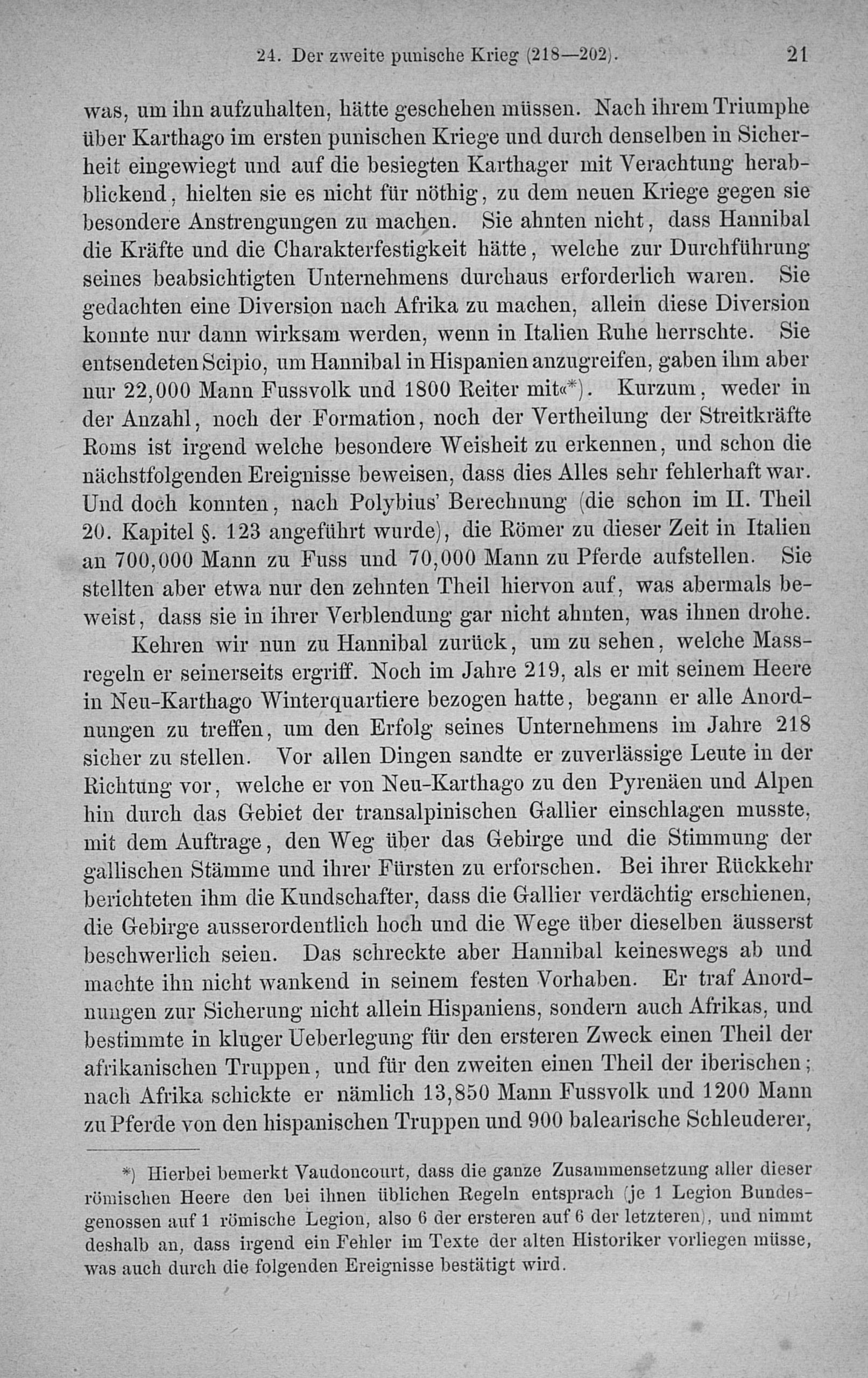 24. Der zweite punische Krieg (218—202). 21

was, um ihn aufzuhalten, hätte geschehen müssen. Nach ihrem Triumphe über Karthago im ersten punischen Kriege und durch denselben in Sicherheit eingewiegt und auf die besiegten Karthager mit Verachtung herabblickend, hielten sie es nicht für nöthig, zu dem neuen Kriege gegen sie besondere Anstrengungen zu machen. Sie ahnten nicht, dass Hannibal die Kräfte und die Charakterfestigkeit hätte, welche zur Durchführung seines beabsichtigten Unternehmens durchaus erforderlich waren. Sie gedachten eine Diversion nach Afrika zu machen, allein diese Diversion konnte nur dann wirksam werden, wenn in Italien Ruhe herrschte. Sie entsendeten Scipio, um Hannibal in Hispanien anzugreifen, gaben ihm aber nur 22,000 Mann Fussvolk und 1800 Reiter mit«*). Kurzum, weder in der Anzahl, noch der Formation, noch der Vertheilung der Streitkräfte Roms ist irgend welche besondere Weisheit zu erkennen, und schon die nächstfolgenden Ereignisse beweisen, dass dies Alles sehr fehlerhaft war. Und doch konnten, nach Polybius' Berechnung (die schon im II. Theil 20. Kapitel §. 123 angeführt wurde), die Römer zu dieser Zeit in Italien an 700,000 Mann zu Fuss und 70,000 Mann zu Pferde aufstellen. Sie stellten aber etwa nur den zehnten Theil hiervon auf, was abermals beweist, dass sie in ihrer Verblendung gar nicht ahnten, was ihnen drohe.

Kehren wir nun zu Hannibal zurück, um zu sehen, welche Massregeln er seinerseits ergriff. Noch im Jahre 219, als er mit seinem Heere in Neu-Karthago Winterquartiere bezogen hatte, begann er alle Anordnungen zu treffen, um den Erfolg seines Unternehmens im Jahre 218 sicher zu stellen. Vor allen Dingen sandte er zuverlässige Leute in der Richtung vor, welche er von Neu-Karthago zu den Pyrenäen und Alpen hin durch das Gebiet der transalpinischen Gallier einschlagen musste, mit dem Auftrage, den Weg über das Gebirge und die Stimmung der gallischen Stämme und ihrer Fürsten zu erforschen. Bei ihrer Rückkehr berichteten ihm die Kundschafter, dass die Gallier verdächtig erschienen, die Gebirge ausserordentlich hoch und die Wege über dieselben äusserst beschwerlich seien. Das schreckte aber Hannibal keineswegs ab und machte ihn nicht wankend in seinem festen Vorhaben. Er traf Anordnungen zur Sicherung nicht allein Hispaniens, sondern auch Afrikas, und bestimmte in kluger Ueberlegung für den ersteren Zweck einen Theil der afrikanischen Truppen, und für den zweiten einen Theil der iberischen; nach Afrika schickte er nämlich 13,850 Mann Fussvolk und 1200 Mann zu Pferde von den hispanischen Truppen und 900 balearische Schleuderer,

*) Hierbei bemerkt Vaudoncourt, dass die ganze Zusammensetzung aller dieser römischen Heere den bei ihnen üblichen Regeln entsprach (je 1 Legion Bundesgenossen auf 1 römische Legion, also 6 der ersteren auf 6 der letzteren), und nimmt deshalb an, dass irgend ein Fehler im Texte der alten Historiker vorliegen müsse, was auch durch die folgenden Ereignisse bestätigt wird.